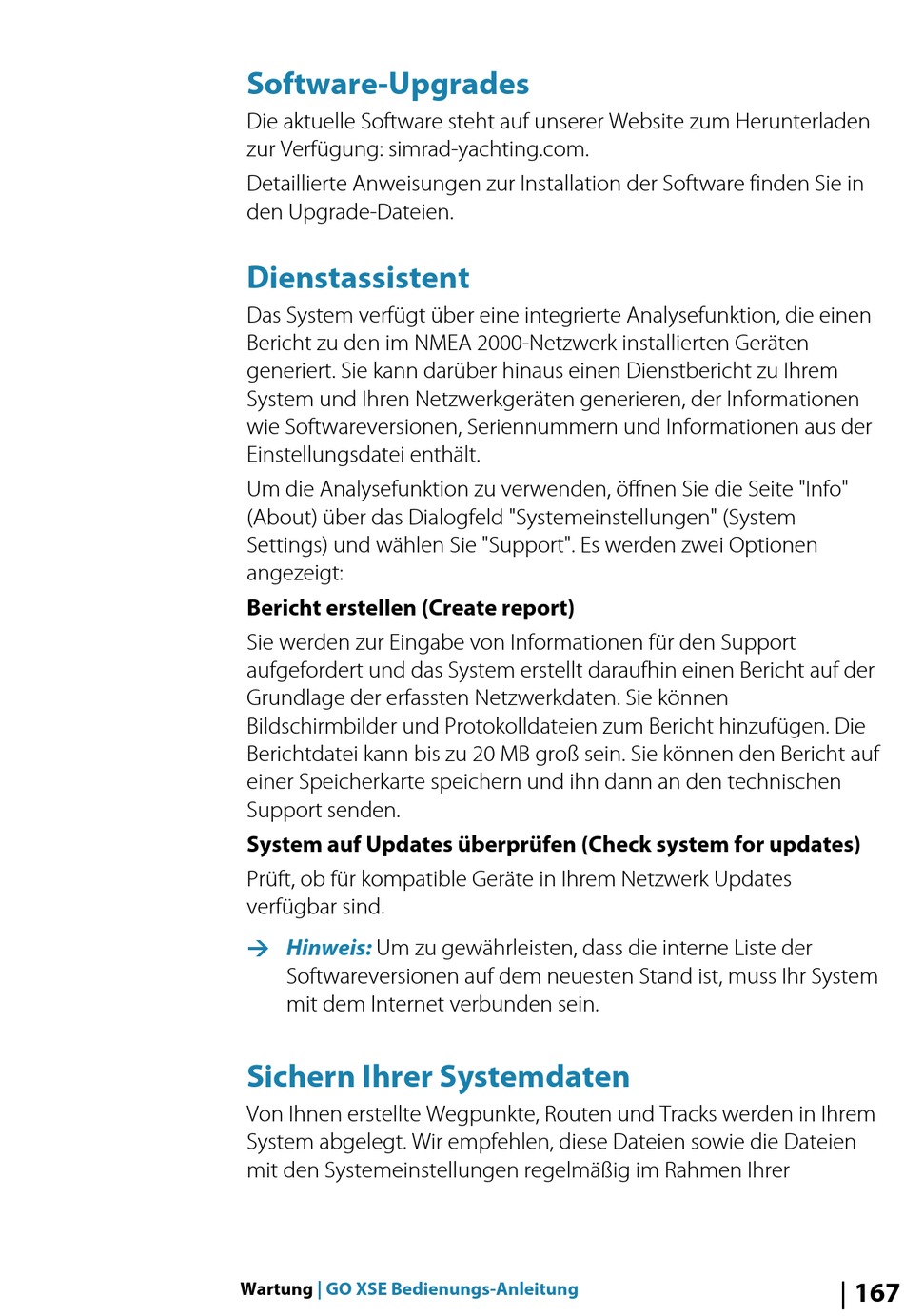 Software-Upgrades

Die aktuelle Software steht auf unserer Website zum Herunterladen zur Verfügung: simrad-yachting.com.

Detaillierte Anweisungen zur Installation der Software finden Sie in den Upgrade-Dateien.

Dienstassistent

Das System verfügt über eine integrierte Analysefunktion, die einen Bericht zu den im NMEA 2000-Netzwerk installierten Geräten generiert. Sie kann darüber hinaus einen Dienstbericht zu Ihrem System und Ihren Netzwerkgeräten generieren, der Informationen wie Softwareversionen, Seriennummern und Informationen aus der Einstellungsdatei enthält.

Um die Analysefunktion zu verwenden, öffnen Sie die Seite "Info" (About) über das Dialogfeld "Systemeinstellungen" (System Settings) und wählen Sie "Support". Es werden zwei Optionen angezeigt:

Bericht erstellen (Create report)

Sie werden zur Eingabe von Informationen für den Support aufgefordert und das System erstellt daraufhin einen Bericht auf der Grundlage der erfassten Netzwerkdaten. Sie können Bildschirmbilder und Protokolldateien zum Bericht hinzufügen. Die Berichtdatei kann bis zu 20 MB groß sein. Sie können den Bericht auf einer Speicherkarte speichern und ihn dann an den technischen Support senden.

System auf Updates überprüfen (Check system for updates)

Prüft, ob für kompatible Geräte in Ihrem Netzwerk Updates verfügbar sind.

→ Hinweis: Um zu gewährleisten, dass die interne Liste der Softwareversionen auf dem neuesten Stand ist, muss Ihr System mit dem Internet verbunden sein.

Sichern Ihrer Systemdaten

Von Ihnen erstellte Wegpunkte, Routen und Tracks werden in Ihrem System abgelegt. Wir empfehlen, diese Dateien sowie die Dateien mit den Systemeinstellungen regelmäßig im Rahmen Ihrer

Wartung | GO XSE Bedienungs-Anleitung | 167